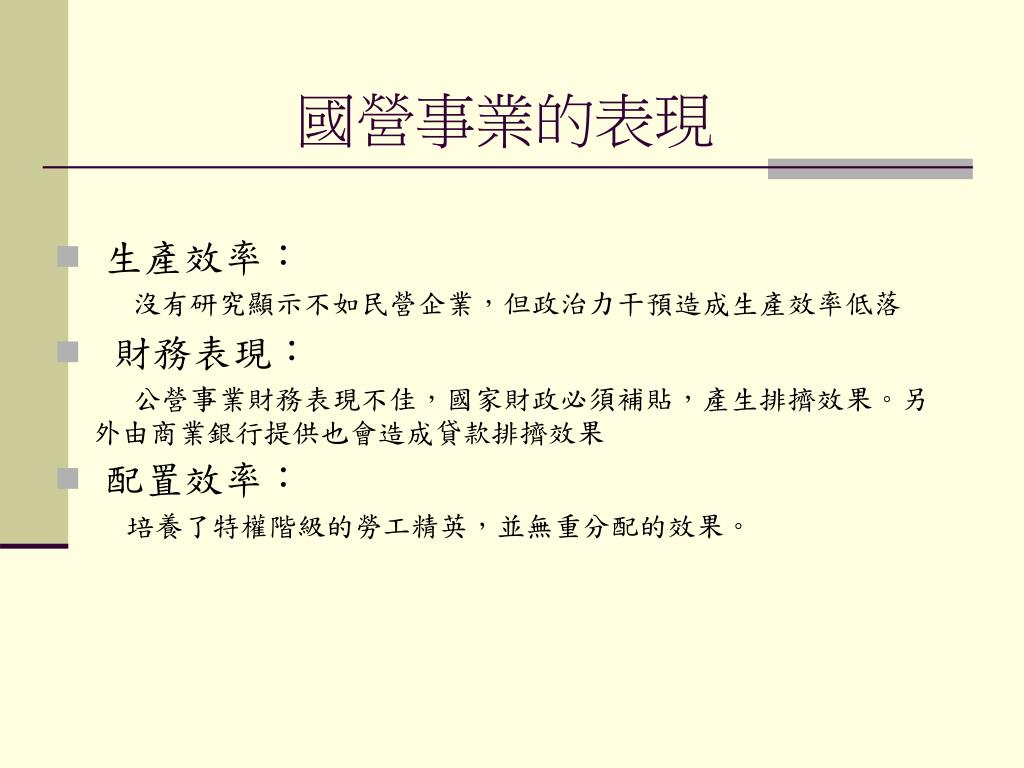 國營事業的表現

生產效率：

沒有研究顯示不如民營企業，但政治力干預造成生產效率低落

財務表現：

公營事業財務表現不佳，國家財政必須補貼，產生排擠效果。另外由商業銀行提供也會造成貸款排擠效果

配置效率：

培養了特權階級的勞工精英，並無重分配的效果。